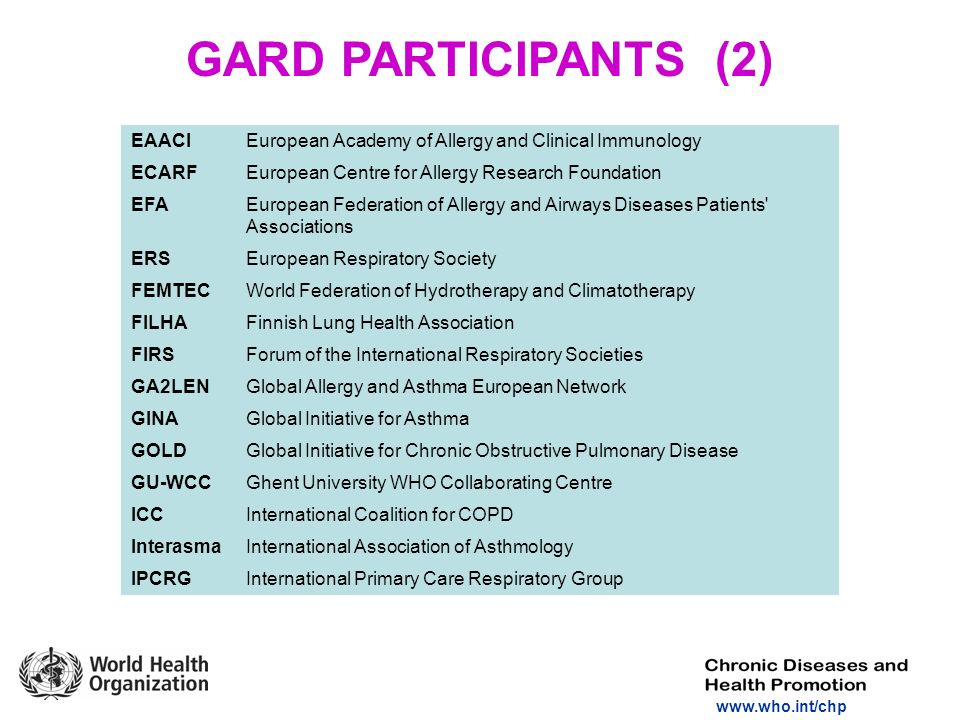 GARD PARTICIPANTS (2)

| | |
|---|---|
| EAACI | European Academy of Allergy and Clinical Immunology |
| ECARF | European Centre for Allergy Research Foundation |
| EFA | European Federation of Allergy and Airways Diseases Patients' Associations |
| ERS | European Respiratory Society |
| FEMTEC | World Federation of Hydrotherapy and Climatotherapy |
| FILHA | Finnish Lung Health Association |
| FIRS | Forum of the International Respiratory Societies |
| GA2LEN | Global Allergy and Asthma European Network |
| GINA | Global Initiative for Asthma |
| GOLD | Global Initiative for Chronic Obstructive Pulmonary Disease |
| GU-WCC | Ghent University WHO Collaborating Centre |
| ICC | International Coalition for COPD |
| Interasma | International Association of Asthmology |
| IPCRG | International Primary Care Respiratory Group |

World Health Organization

Chronic Diseases and Health Promotion
www.who.int/chp